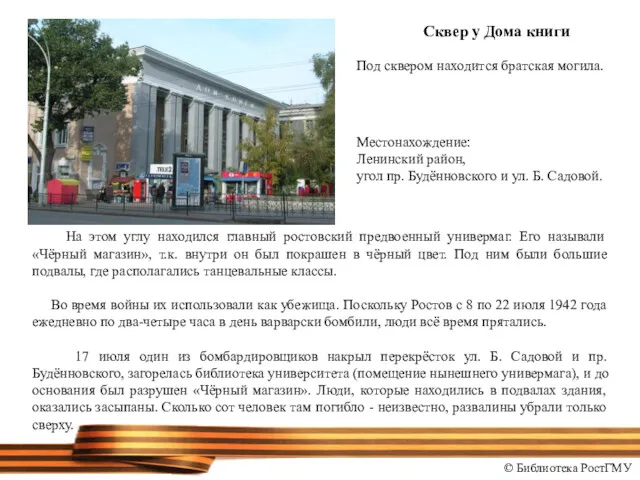 Дом книги

TELE2

Сквер у Дома книги

Под сквером находится братская могила.

Местонахождение:
Ленинский район,
угол пр. Будённовского и ул. Б. Садовой.

На этом углу находился главный ростовский предвоенный универмаг. Его называли «Чёрный магазин», т.к. внутри он был покрашен в чёрный цвет. Под ним были большие подвалы, где располагались танцевальные классы.

Во время войны их использовали как убежища. Поскольку Ростов с 8 по 22 июля 1942 года ежедневно по два-четыре часа в день варварски бомбили, люди всё время прятались.

17 июля один из бомбардировщиков накрыл перекрёсток ул. Б. Садовой и пр. Будённовского, загорелась библиотека университета (помещение нынешнего универмага), и до основания был разрушен «Чёрный магазин». Люди, которые находились в подвалах здания, оказались засыпаны. Сколько сот человек там погибло - неизвестно, развалины убрали только сверху.

© Библиотека РостГМУ